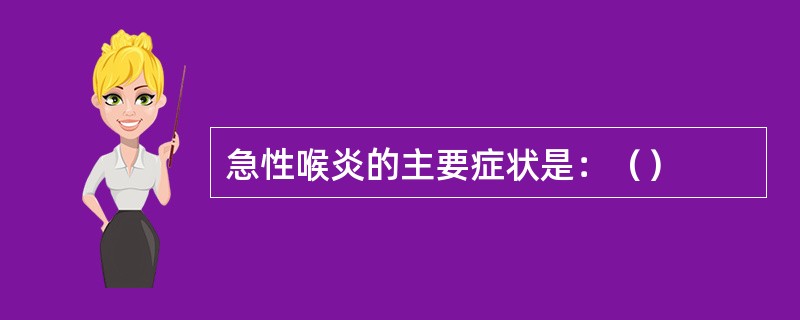 急性喉炎的主要症状是：（）